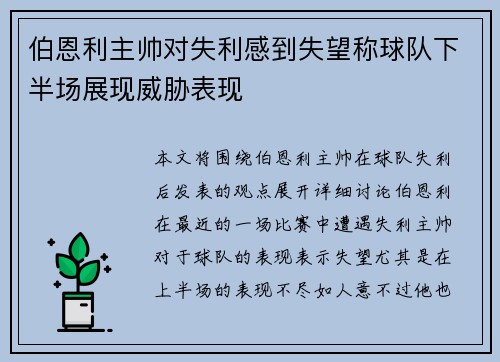 伯恩利主帅对失利感到失望称球队下半场展现威胁表现

本文将围绕伯恩利主帅在球队失利后发表的观点展开详细讨论伯恩利在最近的一场比赛中遭遇失利主帅对于球队的表现表示失望尤其是在上半场的表现不尽如人意不过他也